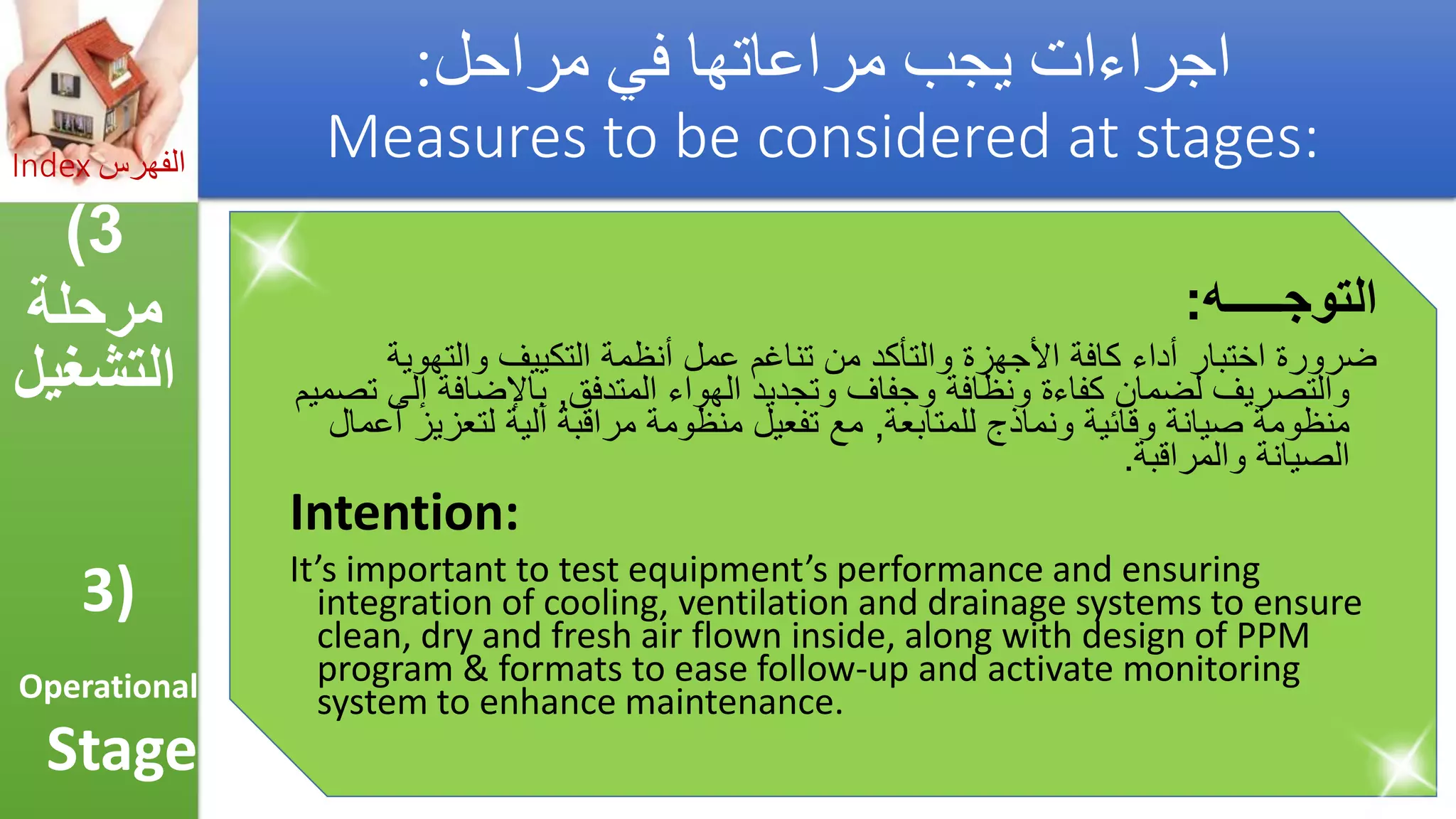 Index الفهرس

اجراءات يجب مراعاتها في مراحل:
Measures to be considered at stages:

(3
مرحلة التشغيل

3)
Operational
Stage

التوجـــــه:
ضرورة اختبار أداء كافة الأجهزة والتأكد من تناغم عمل أنظمة التكييف والتهوية والتصريف لضمان كفاءة ونظافة وجفاف وتجديد الهواء المتدفق, بالإضافة إلى تصميم منظومة صيانة وقائية ونماذج للمتابعة, مع تفعيل منظومة مراقبة آلية لتعزيز أعمال الصيانة والمراقبة.

Intention:
It’s important to test equipment’s performance and ensuring integration of cooling, ventilation and drainage systems to ensure clean, dry and fresh air flown inside, along with design of PPM program & formats to ease follow-up and activate monitoring system to enhance maintenance.